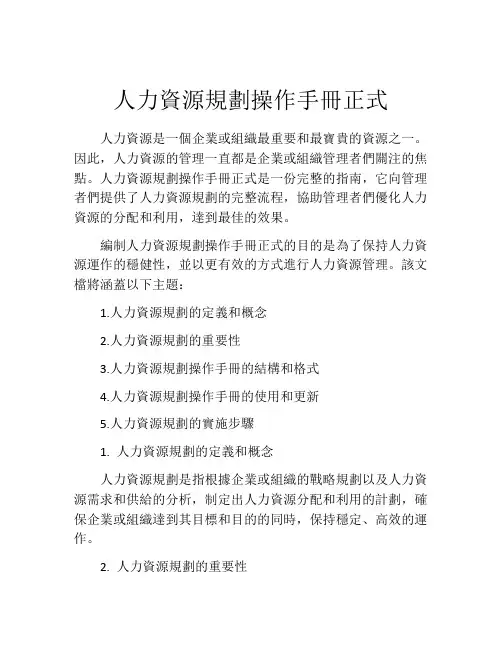 人力資源規劃操作手冊正式

人力資源是一個企業或組織最重要和最寶貴的資源之一。因此，人力資源的管理一直都是企業或組織管理者們關注的焦點。人力資源規劃操作手冊正式是一份完整的指南，它向管理者們提供了人力資源規劃的完整流程，協助管理者們優化人力資源的分配和利用，達到最佳的效果。

編制人力資源規劃操作手冊正式的目的是為了保持人力資源運作的穩健性，並以更有效的方式進行人力資源管理。該文檔將涵蓋以下主題：

1.人力資源規劃的定義和概念

2.人力資源規劃的重要性

3.人力資源規劃操作手冊的結構和格式

4.人力資源規劃操作手冊的使用和更新

5.人力資源規劃的實施步驟

1. 人力資源規劃的定義和概念

人力資源規劃是指根據企業或組織的戰略規劃以及人力資源需求和供給的分析，制定出人力資源分配和利用的計劃，確保企業或組織達到其目標和目的的同時，保持穩定、高效的運作。

2. 人力資源規劃的重要性